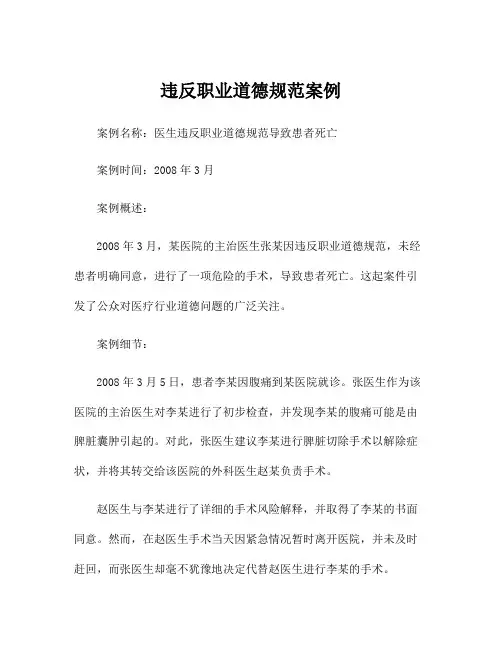 违反职业道德规范案例

案例名称：医生违反职业道德规范导致患者死亡

案例时间：2008 年 3 月

案例概述：

2008 年 3 月，某医院的主治医生张某因违反职业道德规范，未经患者明确同意，进行了一项危险的手术，导致患者死亡。这起案件引发了公众对医疗行业道德问题的广泛关注。

案例细节：

2008 年 3 月 5 日，患者李某因腹痛到某医院就诊。张医生作为该医院的主治医生对李某进行了初步检查，并发现李某的腹痛可能是由脾脏囊肿引起的。对此，张医生建议李某进行脾脏切除手术以解除症状，并将其转交给该医院的外科医生赵某负责手术。

赵医生与李某进行了详细的手术风险解释，并取得了李某的书面同意。然而，在赵医生手术当天因紧急情况暂时离开医院，并未及时赶回，而张医生却毫不犹豫地决定代替赵医生进行李某的手术。